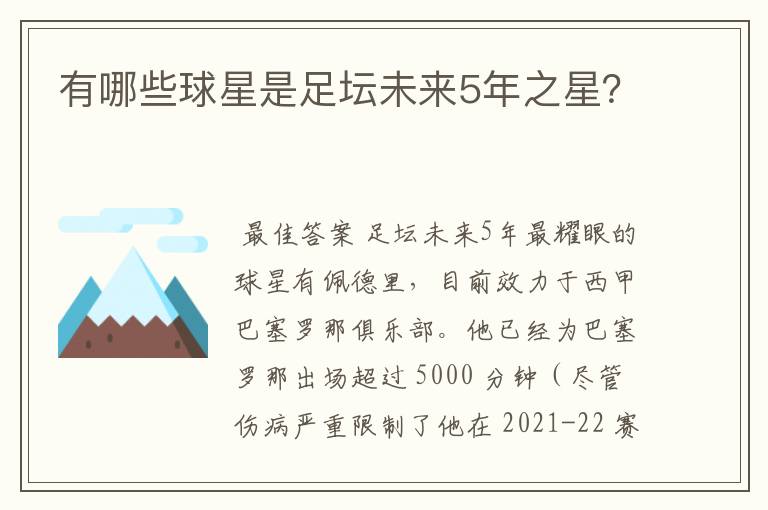 有哪些球星是足坛未来5年之星?

最佳答案 足坛未来5年最耀眼的球星有佩德里，目前效力于西甲巴塞罗那俱乐部。他已经为巴塞罗那出场超过5000分钟（尽管伤病严重限制了他在2021-22赛